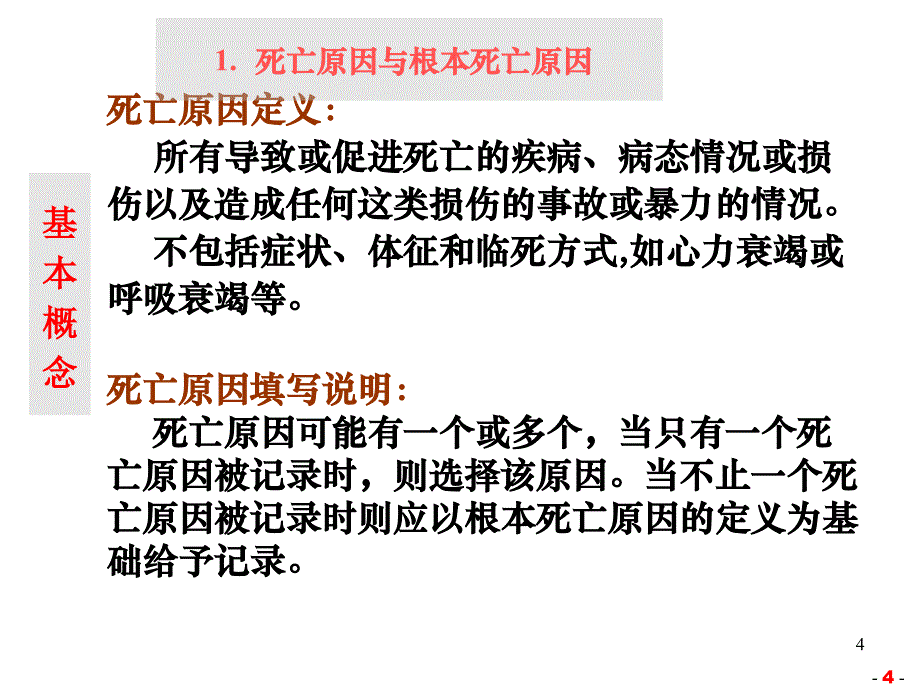 1. 死亡原因与根本死亡原因

基本概念

死亡原因定义:

所有导致或促进死亡的疾病、病态情况或损伤以及造成任何这类损伤的事故或暴力的情况。

不包括症状、体征和临死方式,如心力衰竭或呼吸衰竭等。

死亡原因填写说明:

死亡原因可能有一个或多个，当只有一个死亡原因被记录时，则选择该原因。当不止一个死亡原因被记录时则应以根本死亡原因的定义为基础给予记录。

4

- 4 -